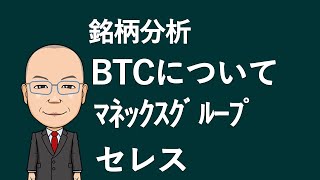 銘柄分析
BTCについて
マネックスグループ
セレス